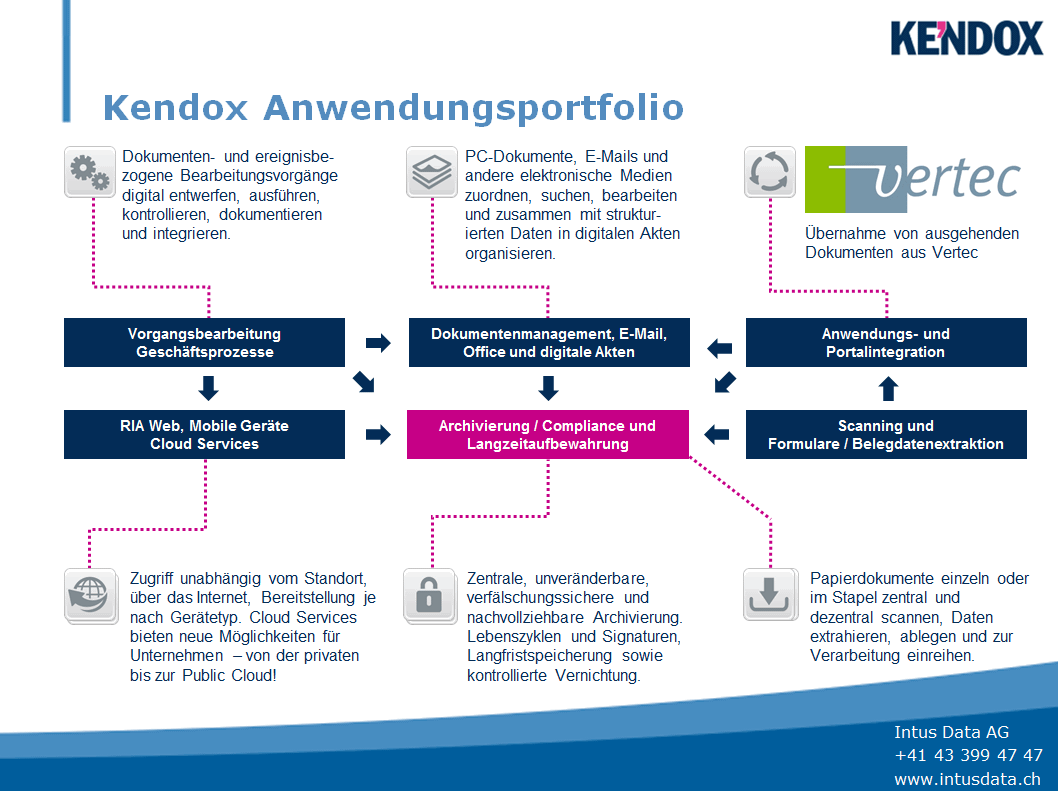 KENDOX

Kendox Anwendungsportfolio

Dokumenten- und ereignisbezogene Bearbeitungsvorgänge digital entwerfen, ausführen, kontrollieren, dokumentieren und integrieren.

PC-Dokumente, E-Mails und andere elektronische Medien zuordnen, suchen, bearbeiten und zusammen mit strukturierten Daten in digitalen Akten organisieren.

vertec

Übernahme von ausgehenden Dokumenten aus Vertec

Vorgangsbearbeitung Geschäftsprozesse

Dokumentenmanagement, E-Mail, Office und digitale Akten

Anwendungs- und Portalintegration

RIA Web, Mobile Geräte Cloud Services

Archivierung / Compliance und Langzeitaufbewahrung

Scanning und Formulare / Belegdatenextraktion

Zugriff unabhängig vom Standort, über das Internet, Bereitstellung je nach Gerätetyp. Cloud Services bieten neue Möglichkeiten für Unternehmen – von der privaten bis zur Public Cloud!

Zentrale, unveränderbare, verfälschungssichere und nachvollziehbare Archivierung. Lebenszyklen und Signaturen, Langfristspeicherung sowie kontrollierte Vernichtung.

Papierdokumente einzeln oder im Stapel zentral und dezentral scannen, Daten extrahieren, ablegen und zur Verarbeitung einreihen.

Intus Data AG
+41 43 399 47 47
www.intusdata.ch